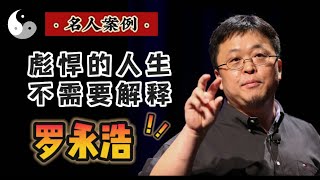 · 名人案例 ·

彪悍的人生
不需要解释

罗永浩 !!